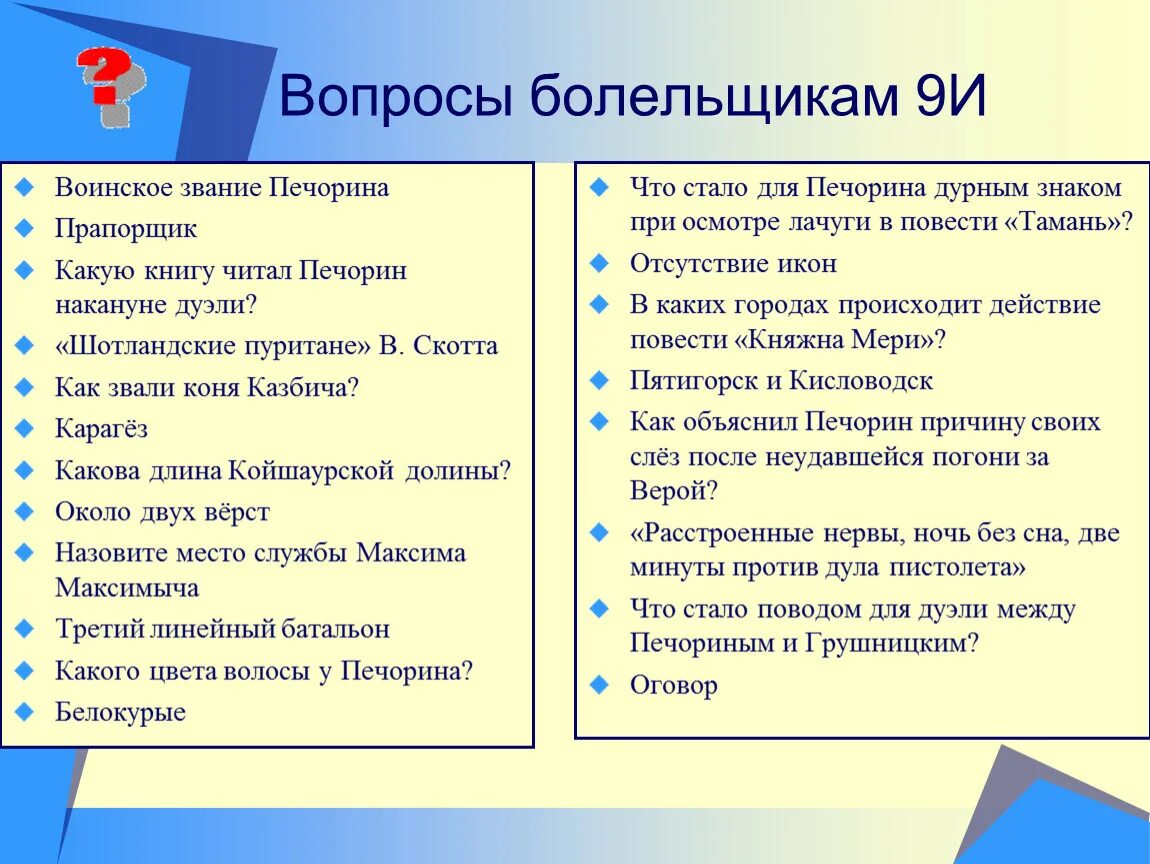 Вопросы болельщикам 9И

Воинское звание Печорина
Прапорщик
Какую книгу читал Печорин накануне дуэли?
«Шотландские пуритане» В. Скотта
Как звали коня Казбича?
Карагёз
Какова длина Койшаурской долины?
Около двух вёрст
Назовите место службы Максима Максимыча
Третий линейный батальон
Какого цвета волосы у Печорина?
Белокурые

Что стало для Печорина дурным знаком при осмотре лачуги в повести «Тамань»?
Отсутствие икон
В каких городах происходит действие повести «Княжна Мери»?
Пятигорск и Кисловодск
Как объяснил Печорин причину своих слёз после неудавшейся погони за Верой?
«Расстроенные нервы, ночь без сна, две минуты против дула пистолета»
Что стало поводом для дуэли между Печориным и Грушницким?
Оговор